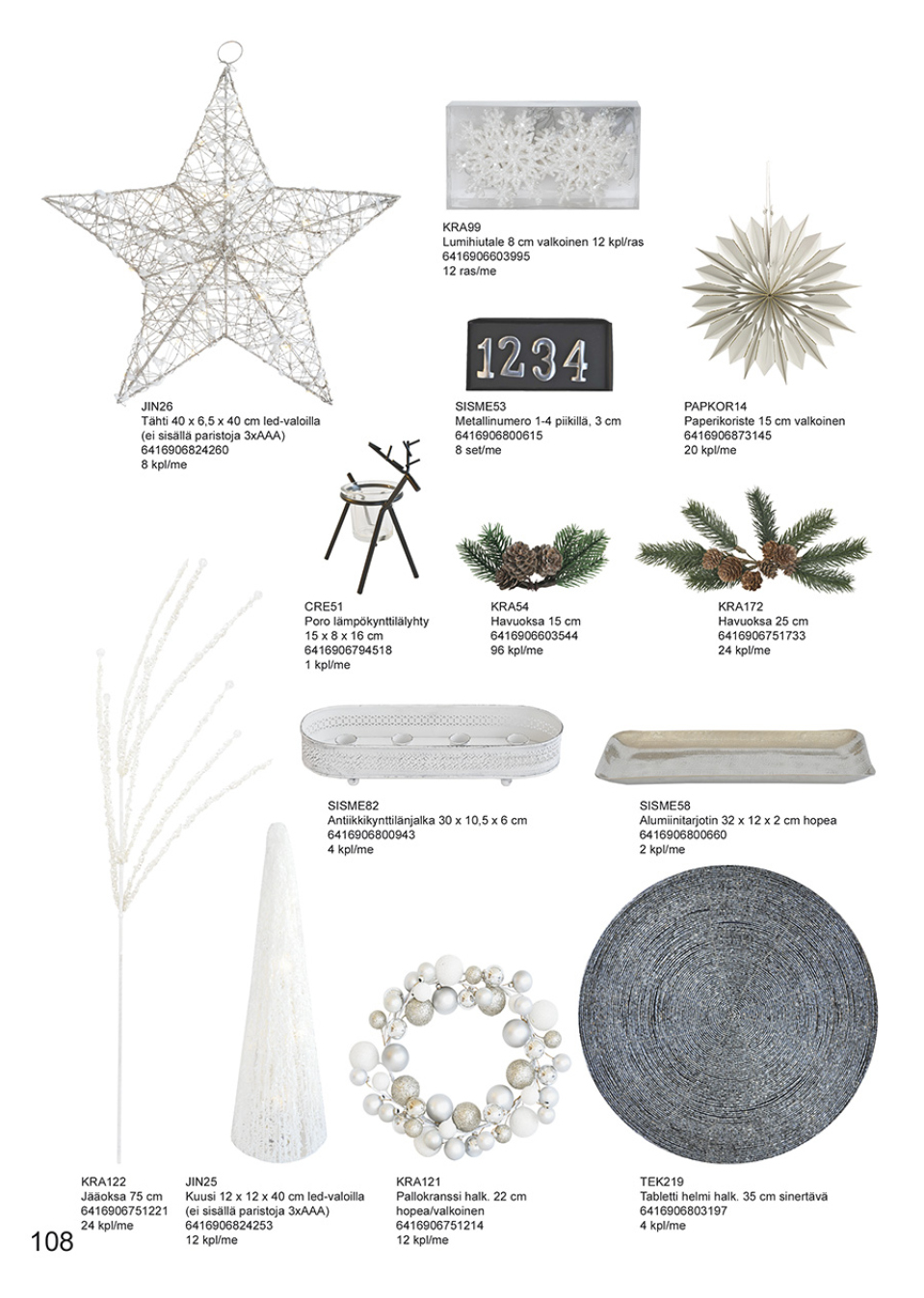 KRA99
Lumihiutale 8 cm valkoinen 12 kpl/ras
6416906603995
12 ras/me

1234

JIN26
Tähti 40 x 6,5 x 40 cm led-valoilla (ei sisällä paristoja 3xAAA)
6416906824260
8 kpl/me

SISME53
Metallinumero 1-4 piikillä, 3 cm
6416906800615
8 set/me

PAPKOR14
Paperikoriste 15 cm valkoinen
6416906873145
20 kpl/me

CRE51
Poro lämpökynttilälyhty
15 x 8 x 16 cm
6416906794518
1 kpl/me

KRA54
Havuoksa 15 cm
6416906603544
96 kpl/me

KRA172
Havuoksa 25 cm
6416906751733
24 kpl/me

SISME82
Antiikkikynttilänjalka 30 x 10,5 x 6 cm
6416906800943
4 kpl/me

SISME58
Alumiinitarjotin 32 x 12 x 2 cm hopea
6416906800660
2 kpl/me

KRA122
Jääoksa 75 cm
6416906751221
24 kpl/me

JIN25
Kuusi 12 x 12 x 40 cm led-valoilla (ei sisällä paristoja 3xAAA)
6416906824253
12 kpl/me

KRA121
Pallokranssi halk. 22 cm hopea/valkoinen
6416906751214
12 kpl/me

TEK219
Tabletti helmi halk. 35 cm sinertävä
6416906803197
4 kpl/me

108